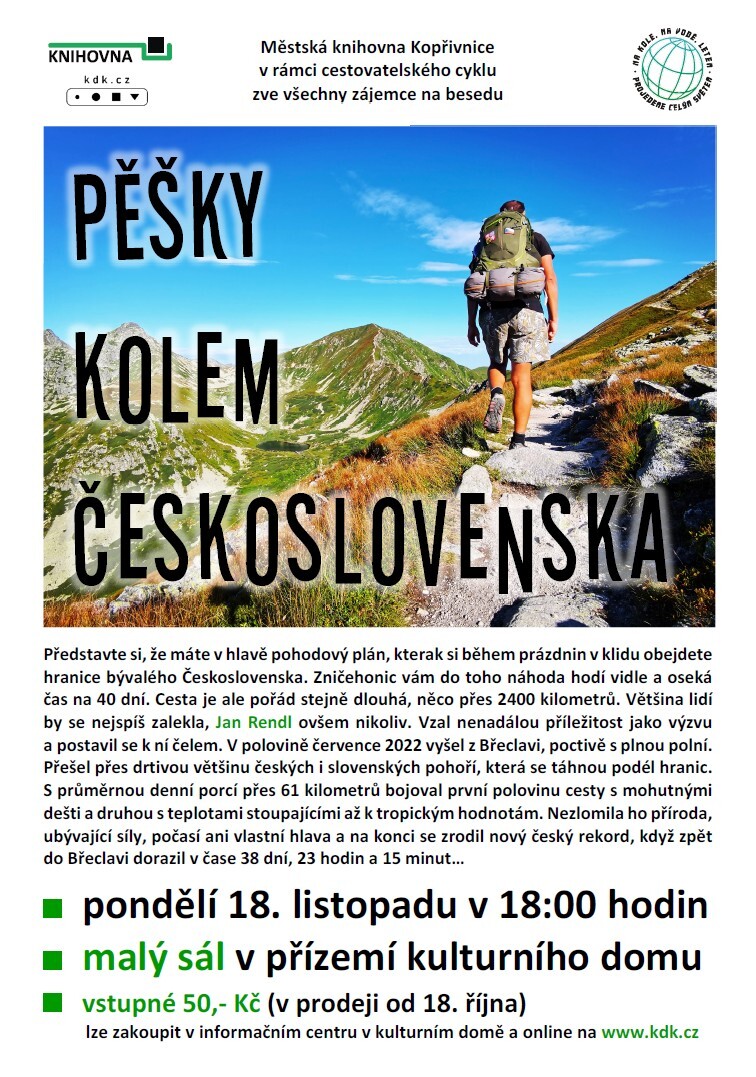 KNIHOVNA
kdk.cz

Městská knihovna Kopřivnice
v rámci cestovatelského cyklu
zve všechny zájemce na besedu

NA KOLE, NA VODĚ, LETEM
PROJEDEME CELÝM SVĚTEM

PĚŠKY
KOLEM
ČESKOSLOVENSKA

Představte si, že máte v hlavě pohodový plán, kterak si během prázdnin v klidu obejdete hranice bývalého Československa. Zničehonic vám do toho náhoda hodí vidle a oseká čas na 40 dní. Cesta je ale pořád stejně dlouhá, něco přes 2400 kilometrů. Většina lidí by se nejspíš zalekla, Jan Rendl ovšem nikoliv. Vzal nenadálou příležitost jako výzvu a postavil se k ní čelem. V polovině července 2022 vyšel z Břeclavi, poctivě s plnou polní. Přešel přes drtivou většinu českých i slovenských pohoří, která se táhnou podél hranic. S průměrnou denní porcí přes 61 kilometrů bojoval první polovinu cesty s mohutnými dešti a druhou s teplotami stoupajícími až k tropickým hodnotám. Nezlomila ho příroda, ubývající síly, počasí ani vlastní hlava a na konci se zrodil nový český rekord, když zpět do Břeclavi dorazil v čase 38 dní, 23 hodin a 15 minut…

pondělí 18. listopadu v 18:00 hodin
malý sál v přízemí kulturního domu
vstupné 50,- Kč (v prodeji od 18. října)
lze zakoupit v informačním centru v kulturním domě a online na www.kdk.cz